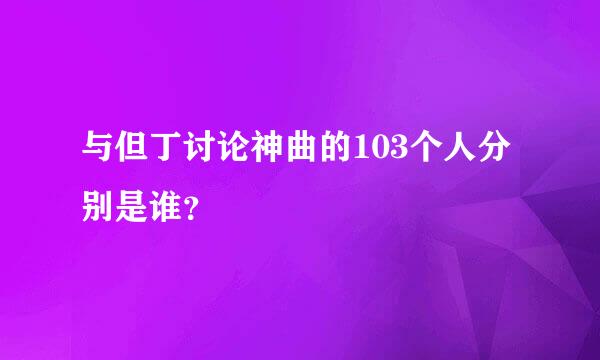 与但丁讨论神曲的103个人分别是谁?